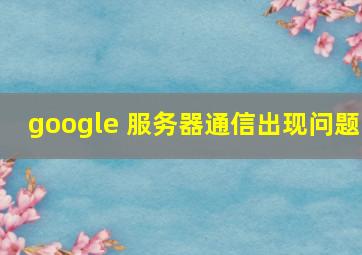 google 服务器通信出现问题